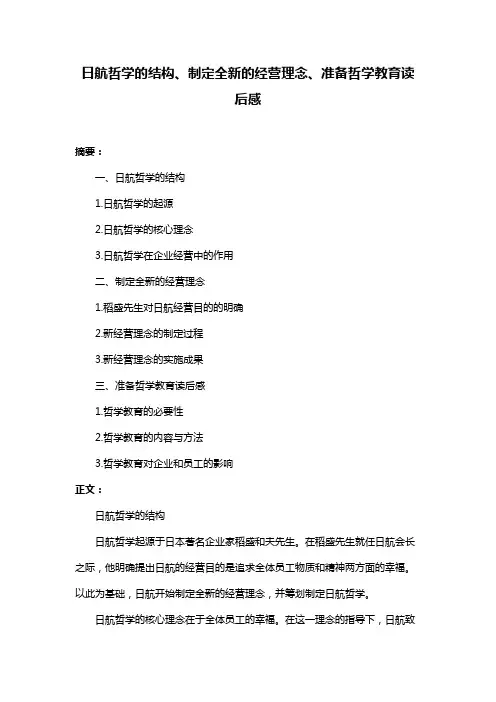 日航哲学的结构、制定全新的经营理念、准备哲学教育读后感

摘要：

一、日航哲学的结构

1.日航哲学的起源

2.日航哲学的核心理念

3.日航哲学在企业经营中的作用

二、制定全新的经营理念

1.稻盛先生对日航经营目的的明确

2.新经营理念的制定过程

3.新经营理念的实施成果

三、准备哲学教育读后感

1.哲学教育的必要性

2.哲学教育的内容与方法

3.哲学教育对企业和员工的影响

正文：

日航哲学的结构

日航哲学起源于日本著名企业家稻盛和夫先生。在稻盛先生就任日航会长之际，他明确提出日航的经营目的是追求全体员工物质和精神两方面的幸福。以此为基础，日航开始制定全新的经营理念，并筹划制定日航哲学。

日航哲学的核心理念在于全体员工的幸福。在这一理念的指导下，日航致